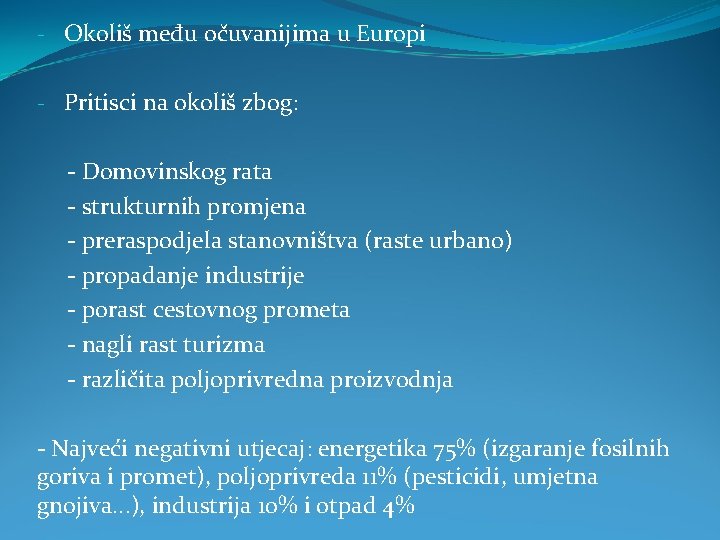 - Okoliš među očuvanijima u Europi

- Pritisci na okoliš zbog:

- Domovinskog rata
- strukturnih promjena
- preraspodjela stanovništva (raste urbano)
- propadanje industrije
- porast cestovnog prometa
- nagli rast turizma
- različita poljoprivredna proizvodnja

- Najveći negativni utjecaj: energetika 75% (izgaranje fosilnih goriva i promet), poljoprivreda 11% (pesticidi, umjetna gnojiva...), industrija 10% i otpad 4%